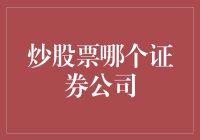 炒股票哪个证券公司